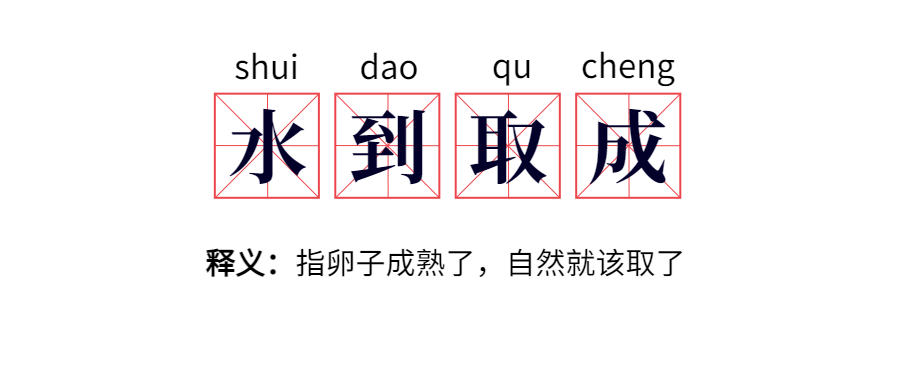 shui dao qu cheng
水到取成

释义：指卵子成熟了，自然就该取了